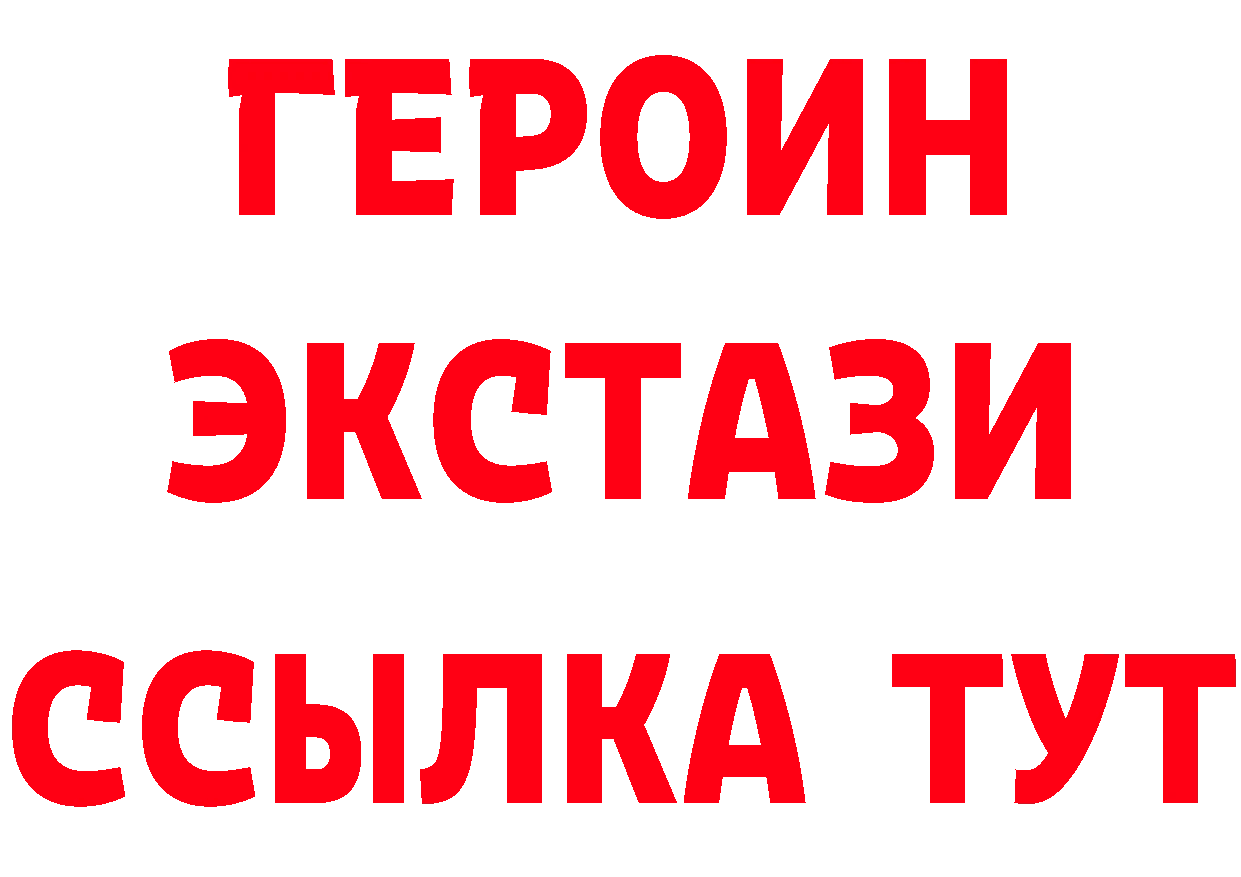 ГЕРОИН
ЭКСТАЗИ
ССЫЛКА ТУТ